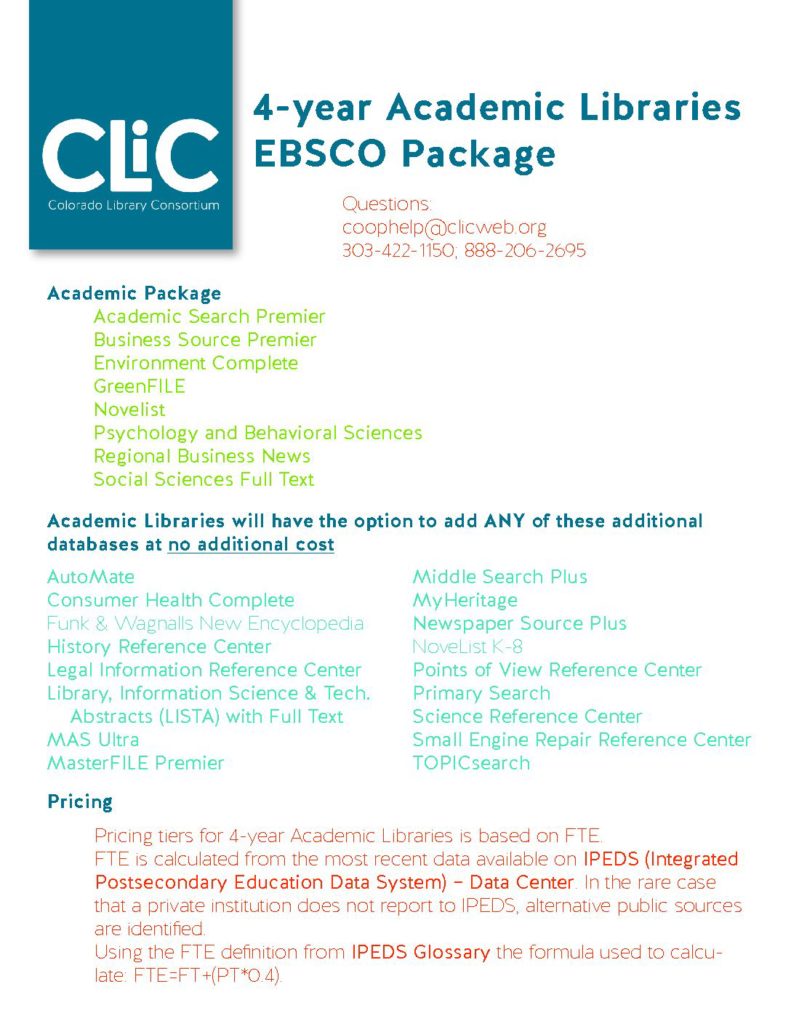 CLiC
Colorado Library Consortium

4-year Academic Libraries EBSCO Package

Questions:
coophelp@clicweb.org
303-422-1150; 888-206-2695

Academic Package
Academic Search Premier
Business Source Premier
Environment Complete
GreenFILE
Novelist
Psychology and Behavioral Sciences
Regional Business News
Social Sciences Full Text

Academic Libraries will have the option to add ANY of these additional databases at no additional cost

AutoMate
Consumer Health Complete
Funk & Wagnalls New Encyclopedia
History Reference Center
Legal Information Reference Center
Library, Information Science & Tech. Abstracts (LISTA) with Full Text
MAS Ultra
MasterFILE Premier

Middle Search Plus
MyHeritage
Newspaper Source Plus
NoveList K-8
Points of View Reference Center
Primary Search
Science Reference Center
Small Engine Repair Reference Center
TOPICsearch

Pricing

Pricing tiers for 4-year Academic Libraries is based on FTE.
FTE is calculated from the most recent data available on IPEDS (Integrated Postsecondary Education Data System) – Data Center. In the rare case that a private institution does not report to IPEDS, alternative public sources are identified.
Using the FTE definition from IPEDS Glossary the formula used to calculate: FTE=FT+(PT*0.4).